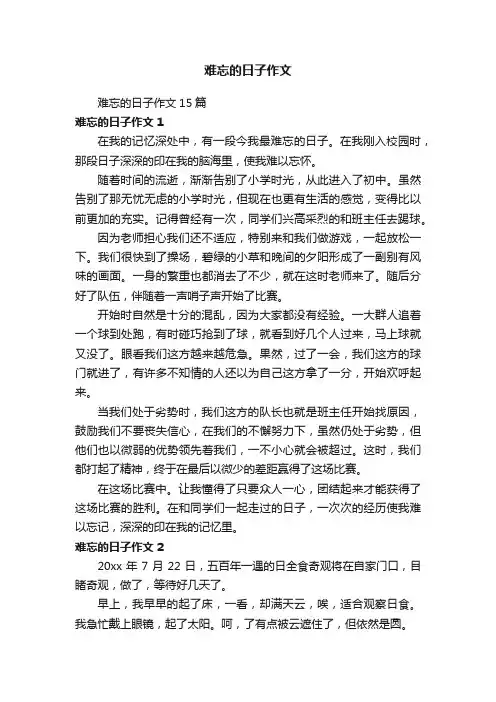 难忘的日子作文

难忘的日子作文 15 篇

难忘的日子作文 1

在我的记忆深处中，有一段令我最难忘的日子。在我刚入校园时，那段日子深深的印在我的脑海里，使我难以忘怀。

随着时间的流逝，渐渐告别了小学时光，从此进入了初中。虽然告别了那无忧无虑的小学时光，但现在也更有生活的感觉，变得比以前更加的充实。记得曾经有一次，同学们兴高采烈的和班主任去踢球。

因为老师担心我们还不适应，特别来和我们做游戏，一起放松一下。我们很快到了操场，碧绿的小草和晚间的夕阳形成了一副别有风味的画面。一身的繁重也都消去了不少，就在这时老师来了。随后分好了队伍，伴随着一声哨子声开始了比赛。

开始时自然是十分的混乱，因为大家都没有经验。一大群人追着一个球到处跑，有时碰巧抢到了球，就看到好几个人过来，马上球就又没了。眼看我们这方越来越危急。果然，过了一会，我们这方的球门就进了，有许多不知情的人还以为自己这方拿了一分，开始欢呼起来。

当我们处于劣势时，我们这方的队长也就是班主任开始找原因，鼓励我们不要丧失信心，在我们的不懈努力下，虽然仍处于劣势，但他们也以微弱的优势领先着我们，一不小心就会被超过。这时，我们都打起了精神，终于在最后以微少的差距赢得了这场比赛。

在这场比赛中。让我懂得了只要众人一心，团结起来才能获得了这场比赛的胜利。在和同学们一起走过的日子，一次次的经历使我难以忘记，深深的印在我的记忆里。

难忘的日子作文 2

20xx 年 7 月 22 日，五百年一遇的日全食奇观将在自家门口，目睹奇观，做了，等待好几天了。

早上，我早早的起了床，一看，却满天云，唉，适合观察日食。我急忙戴上眼镜，起了太阳。呵，了有点被云遮住了，但依然是圆。